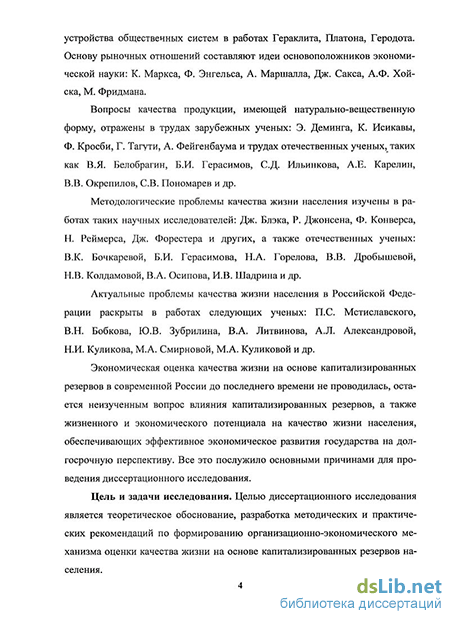 устройства общественных систем в работах Гераклита, Платона, Геродота. Основу рыночных отношений составляют идеи основоположников экономической науки: К. Маркса, Ф. Энгельса, А. Маршалла, Дж. Сакса, А.Ф. Хойска, М. Фридмана.

Вопросы качества продукции, имеющей натурально-вещественную форму, отражены в трудах зарубежных ученых: Э. Деминга, К. Исикавы, Ф. Кросби, Г. Тагути, А. Фейгенбаума и трудах отечественных ученых, таких как В.Я. Белобрагин, Б.И. Герасимов, С.Д. Ильинкова, А.Е. Карелин, В.В. Окрепилов, С.В. Пономарев и др.

Методологические проблемы качества жизни населения изучены в работах таких научных исследователей: Дж. Блэка, Р. Джонсена, Ф. Конверса, Н. Реймерса, Дж. Форестера и других, а также отечественных ученых: В.К. Бочкаревой, Б.И. Герасимова, Н.А. Горелова, В.В. Дробышевой, Н.В. Колдамовой, В.А. Осипова, И.В. Шадрина и др.

Актуальные проблемы качества жизни населения в Российской Федерации раскрыты в работах следующих ученых: П.С. Мстиславского, В.Н. Бобкова, Ю.В. Зубрилина, В.А. Литвинова, А.Л. Александровой, Н.И. Куликова, М.А. Смирновой, М.А. Куликовой и др.

Экономическая оценка качества жизни на основе капитализированных резервов в современной России до последнего времени не проводилась, остается неизученным вопрос влияния капитализированных резервов, а также жизненного и экономического потенциала на качество жизни населения, обеспечивающих эффективное экономическое развития государства на долгосрочную перспективу. Все это послужило основными причинами для проведения диссертационного исследования.

Цель и задачи исследования. Целью диссертационного исследования является теоретическое обоснование, разработка методических и практических рекомендаций по формированию организационно-экономического механизма оценки качества жизни на основе капитализированных резервов населения.

4

dsLib.net
библиотека диссертаций